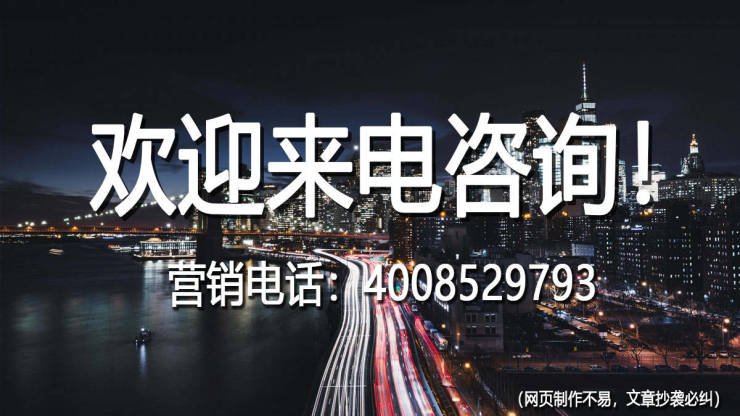 欢迎来电咨询！

营销电话：4008529793

（网页制作不易，文章抄袭必纠）